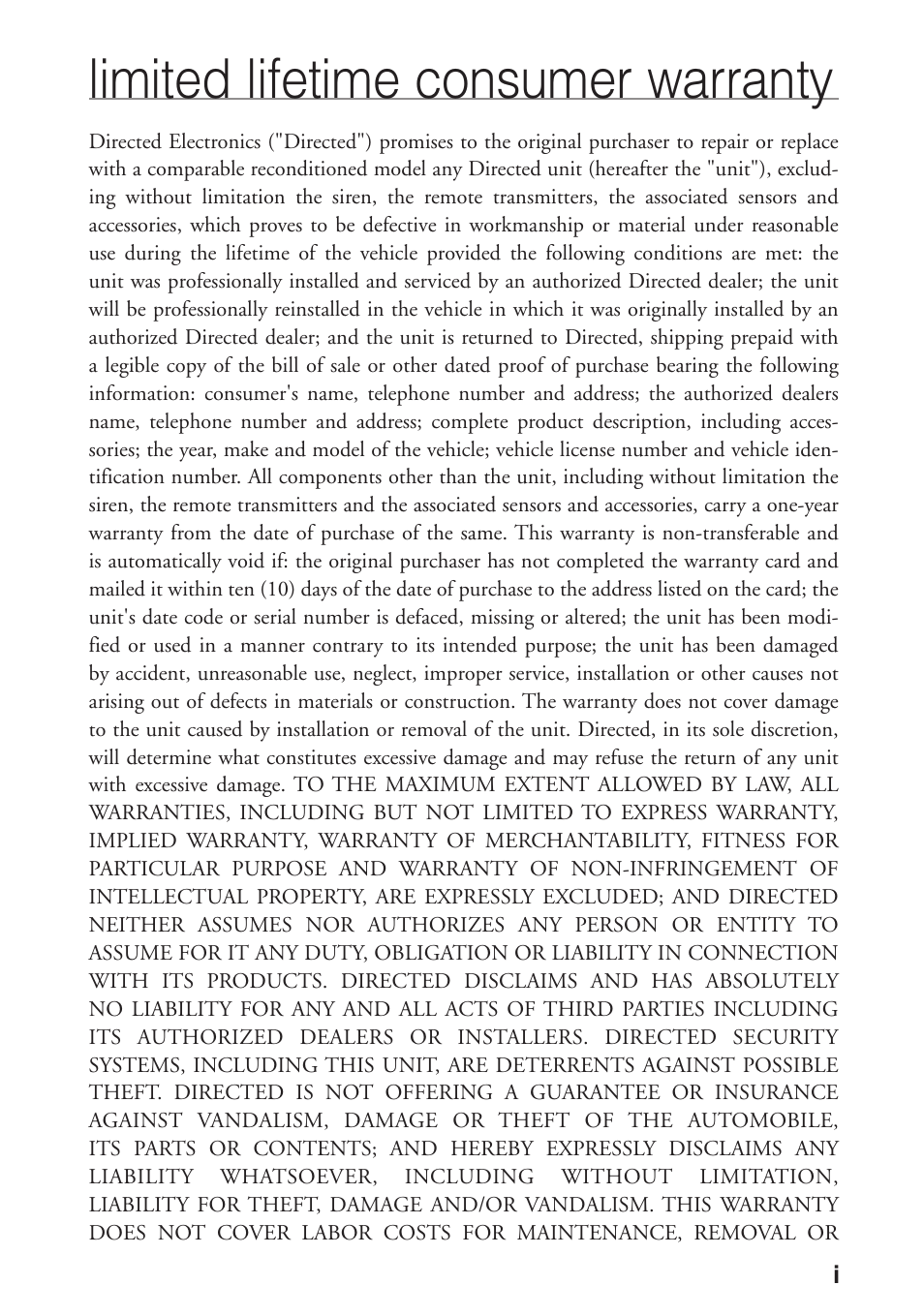 limited lifetime consumer warranty

Directed Electronics ("Directed") promises to the original purchaser to repair or replace with a comparable reconditioned model any Directed unit (hereafter the "unit"), excluding without limitation the siren, the remote transmitters, the associated sensors and accessories, which proves to be defective in workmanship or material under reasonable use during the lifetime of the vehicle provided the following conditions are met: the unit was professionally installed and serviced by an authorized Directed dealer; the unit will be professionally reinstalled in the vehicle in which it was originally installed by an authorized Directed dealer; and the unit is returned to Directed, shipping prepaid with a legible copy of the bill of sale or other dated proof of purchase bearing the following information: consumer's name, telephone number and address; the authorized dealers name, telephone number and address; complete product description, including accessories; the year, make and model of the vehicle; vehicle license number and vehicle identification number. All components other than the unit, including without limitation the siren, the remote transmitters and the associated sensors and accessories, carry a one-year warranty from the date of purchase of the same. This warranty is non-transferable and is automatically void if: the original purchaser has not completed the warranty card and mailed it within ten (10) days of the date of purchase to the address listed on the card; the unit's date code or serial number is defaced, missing or altered; the unit has been modified or used in a manner contrary to its intended purpose; the unit has been damaged by accident, unreasonable use, neglect, improper service, installation or other causes not arising out of defects in materials or construction. The warranty does not cover damage to the unit caused by installation or removal of the unit. Directed, in its sole discretion, will determine what constitutes excessive damage and may refuse the return of any unit with excessive damage. TO THE MAXIMUM EXTENT ALLOWED BY LAW, ALL WARRANTIES, INCLUDING BUT NOT LIMITED TO EXPRESS WARRANTY, IMPLIED WARRANTY, WARRANTY OF MERCHANTABILITY, FITNESS FOR PARTICULAR PURPOSE AND WARRANTY OF NON-INFRINGEMENT OF INTELLECTUAL PROPERTY, ARE EXPRESSLY EXCLUDED; AND DIRECTED NEITHER ASSUMES NOR AUTHORIZES ANY PERSON OR ENTITY TO ASSUME FOR IT ANY DUTY, OBLIGATION OR LIABILITY IN CONNECTION WITH ITS PRODUCTS. DIRECTED DISCLAIMS AND HAS ABSOLUTELY NO LIABILITY FOR ANY AND ALL ACTS OF THIRD PARTIES INCLUDING ITS AUTHORIZED DEALERS OR INSTALLERS. DIRECTED SECURITY SYSTEMS, INCLUDING THIS UNIT, ARE DETERRENTS AGAINST POSSIBLE THEFT. DIRECTED IS NOT OFFERING A GUARANTEE OR INSURANCE AGAINST VANDALISM, DAMAGE OR THEFT OF THE AUTOMOBILE, ITS PARTS OR CONTENTS; AND HEREBY EXPRESSLY DISCLAIMS ANY LIABILITY WHATSOEVER, INCLUDING WITHOUT LIMITATION, LIABILITY FOR THEFT, DAMAGE AND/OR VANDALISM. THIS WARRANTY DOES NOT COVER LABOR COSTS FOR MAINTENANCE, REMOVAL OR

i